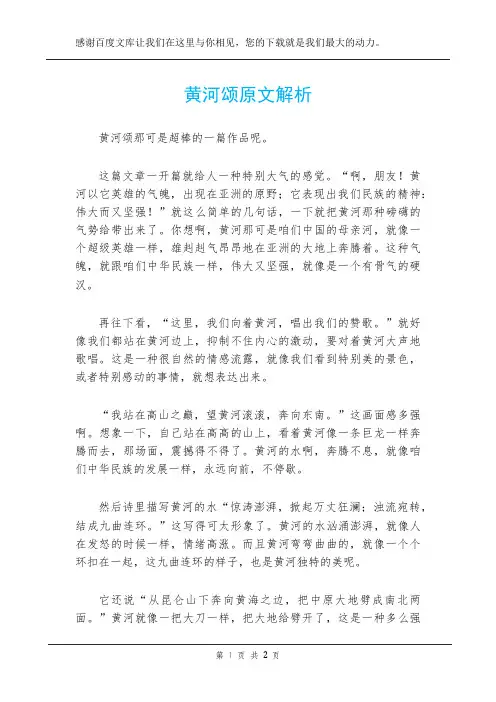 感谢百度文库让我们在这里与你相见，您的下载就是我们最大的动力。

黄河颂原文解析

黄河颂那可是超棒的一篇作品呢。

这篇文章一开篇就给人一种特别大气的感觉。“啊，朋友！黄河以它英雄的气魄，出现在亚洲的原野；它表现出我们民族的精神：伟大而又坚强！”就这么简单的几句话，一下就把黄河那种磅礴的气势给带出来了。你想啊，黄河那可是咱们中国的母亲河，就像一个超级英雄一样，雄赳赳气昂昂地在亚洲的大地上奔腾着。这种气魄，就跟咱们中华民族一样，伟大又坚强，就像是一个有骨气的硬汉。

再往下看，“这里，我们向着黄河，唱出我们的赞歌。”就好像我们都站在黄河边上，抑制不住内心的激动，要对着黄河大声地歌唱。这是一种很自然的情感流露，就像我们看到特别美的景色，或者特别感动的事情，就想表达出来。

“我站在高山之巅，望黄河滚滚，奔向东南。”这画面感多强啊。想象一下，自己站在高高的山上，看着黄河像一条巨龙一样奔腾而去，那场面，震撼得不得了。黄河的水啊，奔腾不息，就像咱们中华民族的发展一样，永远向前，不停歇。

然后诗里描写黄河的水“惊涛澎湃，掀起万丈狂澜；浊流宛转，结成九曲连环。”这写得可太形象了。黄河的水汹涌澎湃，就像人在发怒的时候一样，情绪高涨。而且黄河弯弯曲曲的，就像一个个环扣在一起，这九曲连环的样子，也是黄河独特的美呢。

它还说“从昆仑山下奔向黄海之边，把中原大地劈成南北两面。”黄河就像一把大刀一样，把大地给劈开了，这是一种多么强

第 1 页 共 2 页